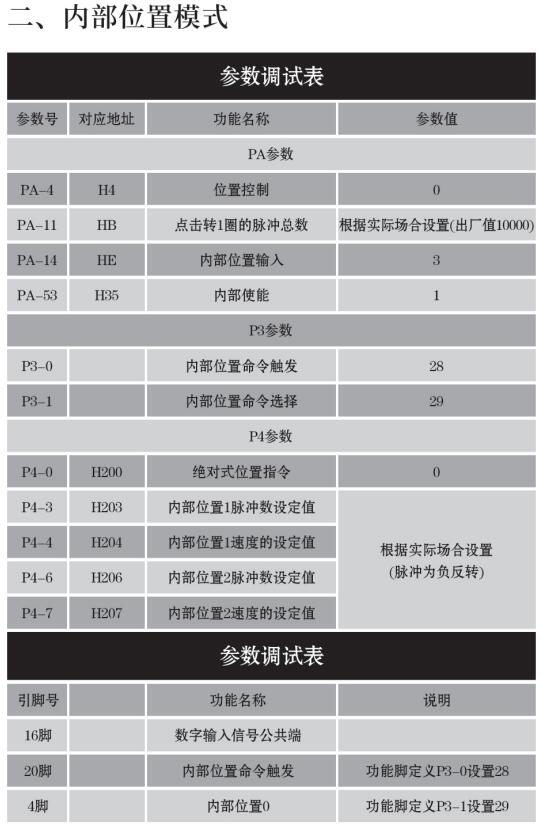 二、内部位置模式

参数调试表

| 参数号 | 对应地址 | 功能名称 | 参数值 |
|---|---|---|---|
| PA参数 | | | |
| PA-4 | H4 | 位置控制 | 0 |
| PA-11 | HB | 点击转1圈的脉冲总数 | 根据实际场合设置(出厂值10000) |
| PA-14 | HE | 内部位置输入 | 3 |
| PA-53 | H35 | 内部使能 | 1 |
| P3参数 | | | |
| P3-0 | | 内部位置命令触发 | 28 |
| P3-1 | | 内部位置命令选择 | 29 |
| P4参数 | | | |
| P4-0 | H200 | 绝对式位置指令 | 0 |
| P4-3 | H203 | 内部位置1脉冲数设定值 | 根据实际场合设置 (脉冲为负反转) |
| P4-4 | H204 | 内部位置1速度的设定值 | |
| P4-6 | H206 | 内部位置2脉冲数设定值 | |
| P4-7 | H207 | 内部位置2速度的设定值 | |

参数调试表

| 引脚号 | | 功能名称 | 说明 |
|---|---|---|---|
| 16脚 | | 数字输入信号公共端 | |
| 20脚 | | 内部位置命令触发 | 功能脚定义P3-0设置28 |
| 4脚 | | 内部位置0 | 功能脚定义P3-1设置29 |